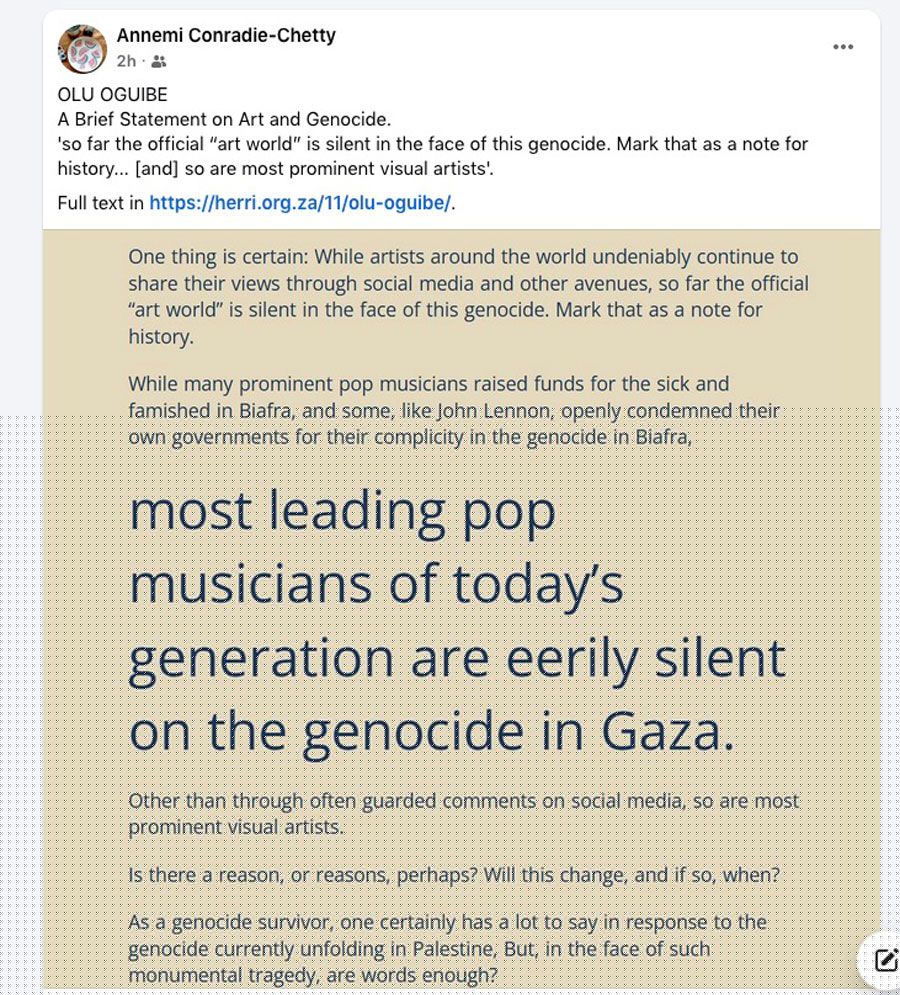 Annemi Conradie-Chetty
2h ·

OLU OGUIBE
A Brief Statement on Art and Genocide.
'so far the official "art world" is silent in the face of this genocide. Mark that as a note for history... [and] so are most prominent visual artists'.

Full text in https://herri.org.za/11/olu-oguibe/.

One thing is certain: While artists around the world undeniably continue to share their views through social media and other avenues, so far the official "art world" is silent in the face of this genocide. Mark that as a note for history.

While many prominent pop musicians raised funds for the sick and famished in Biafra, and some, like John Lennon, openly condemned their own governments for their complicity in the genocide in Biafra,

most leading pop musicians of today's generation are eerily silent on the genocide in Gaza.

Other than through often guarded comments on social media, so are most prominent visual artists.

Is there a reason, or reasons, perhaps? Will this change, and if so, when?

As a genocide survivor, one certainly has a lot to say in response to the genocide currently unfolding in Palestine, But, in the face of such monumental tragedy, are words enough?